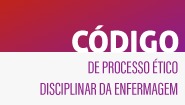 CÓDIGO
DE PROCESSO ÉTICO
DISCIPLINAR DA ENFERMAGEM